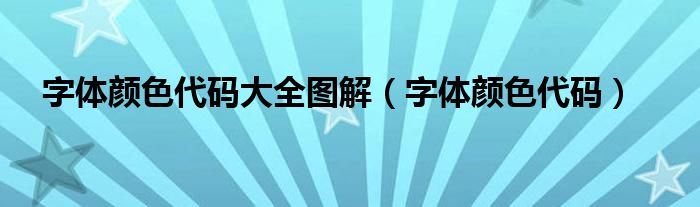 字体颜色代码大全图解（字体颜色代码）